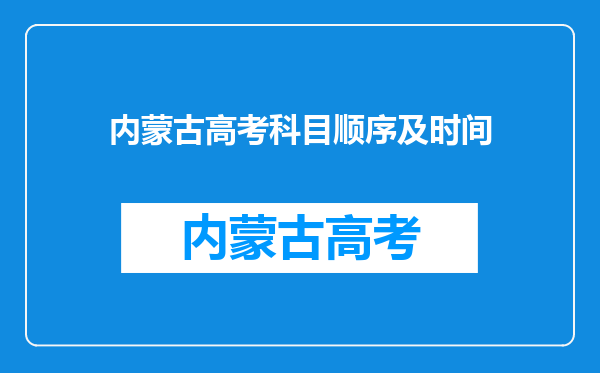 内蒙古高考科目顺序及时间

内蒙古高考